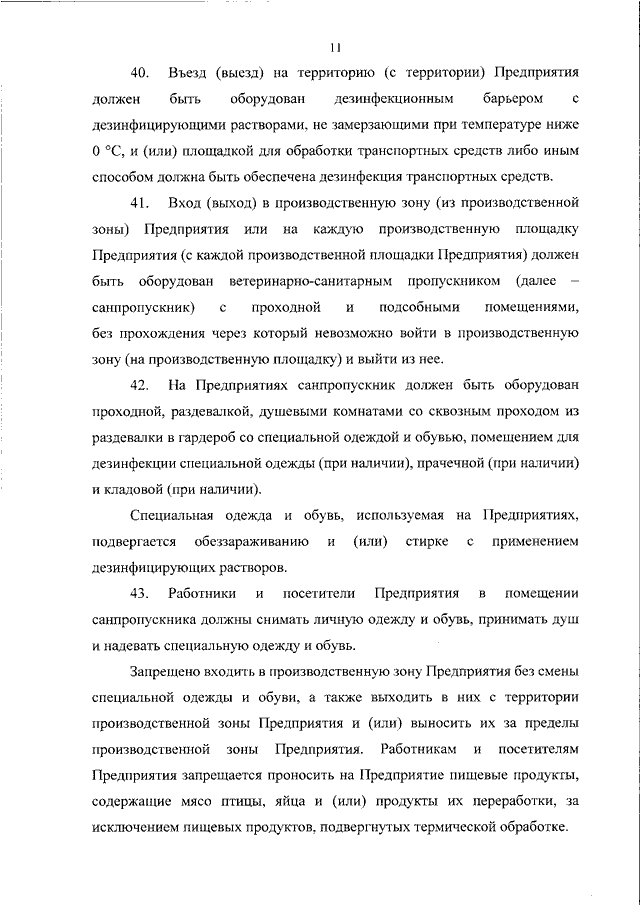 11

40. Въезд (выезд) на территорию (с территории) Предприятия должен быть оборудован дезинфекционным барьером с дезинфицирующими растворами, не замерзающими при температуре ниже 0 °С, и (или) площадкой для обработки транспортных средств либо иным способом должна быть обеспечена дезинфекция транспортных средств.

41. Вход (выход) в производственную зону (из производственной зоны) Предприятия или на каждую производственную площадку Предприятия (с каждой производственной площадки Предприятия) должен быть оборудован ветеринарно-санитарным пропускником (далее – санпропускник) с проходной и подсобными помещениями, без прохождения через который невозможно войти в производственную зону (на производственную площадку) и выйти из нее.

42. На Предприятиях санпропускник должен быть оборудован проходной, раздевалкой, душевыми комнатами со сквозным проходом из раздевалки в гардероб со специальной одеждой и обувью, помещением для дезинфекции специальной одежды (при наличии), прачечной (при наличии) и кладовой (при наличии).

Специальная одежда и обувь, используемая на Предприятиях, подвергается обеззараживанию и (или) стирке с применением дезинфицирующих растворов.

43. Работники и посетители Предприятия в помещении санпропускника должны снимать личную одежду и обувь, принимать душ и надевать специальную одежду и обувь.

Запрещено входить в производственную зону Предприятия без смены специальной одежды и обуви, а также выходить в них с территории производственной зоны Предприятия и (или) выносить их за пределы производственной зоны Предприятия. Работникам и посетителям Предприятия запрещается проносить на Предприятие пищевые продукты, содержащие мясо птицы, яйца и (или) продукты их переработки, за исключением пищевых продуктов, подвергнутых термической обработке.